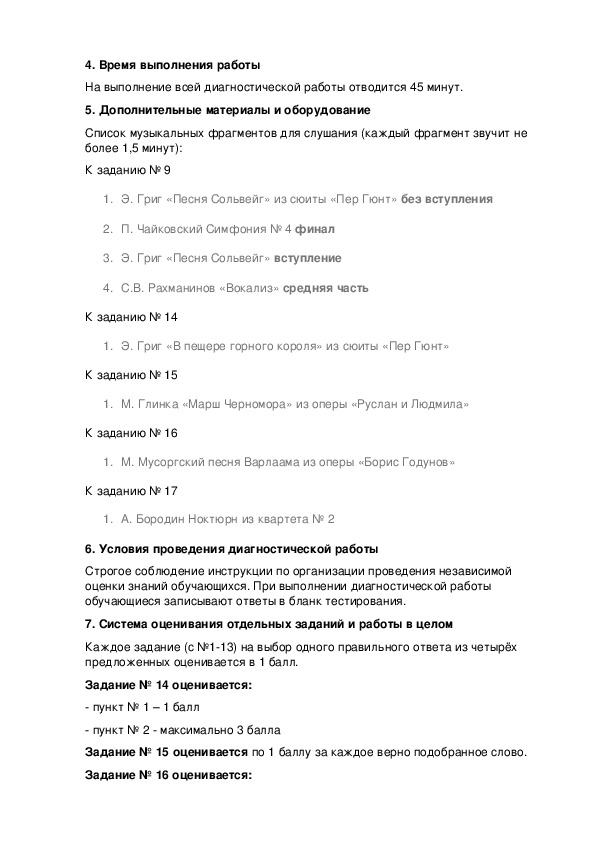 4. Время выполнения работы

На выполнение всей диагностической работы отводится 45 минут.

5. Дополнительные материалы и оборудование

Список музыкальных фрагментов для слушания (каждый фрагмент звучит не более 1,5 минут):

К заданию № 9

1. Э. Григ «Песня Сольвейг» из сюиты «Пер Гюнт» без вступления

2. П. Чайковский Симфония № 4 финал

3. Э. Григ «Песня Сольвейг» вступление

4. С.В. Рахманинов «Вокализ» средняя часть

К заданию № 14

1. Э. Григ «В пещере горного короля» из сюиты «Пер Гюнт»

К заданию № 15

1. М. Глинка «Марш Черномора» из оперы «Руслан и Людмила»

К заданию № 16

1. М. Мусоргский песня Варлаама из оперы «Борис Годунов»

К заданию № 17

1. А. Бородин Ноктюрн из квартета № 2

6. Условия проведения диагностической работы

Строгое соблюдение инструкции по организации проведения независимой оценки знаний обучающихся. При выполнении диагностической работы обучающиеся записывают ответы в бланк тестирования.

7. Система оценивания отдельных заданий и работы в целом

Каждое задание (с №1-13) на выбор одного правильного ответа из четырёх предложенных оценивается в 1 балл.

Задание № 14 оценивается:

- пункт № 1 – 1 балл

- пункт № 2 - максимально 3 балла

Задание № 15 оценивается по 1 баллу за каждое верно подобранное слово.

Задание № 16 оценивается: